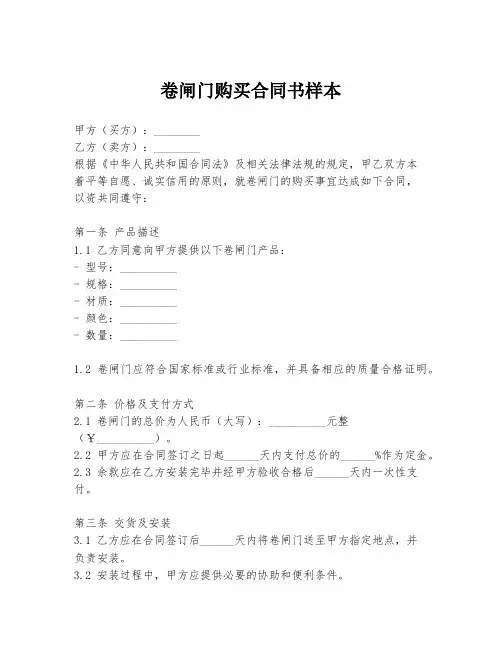 卷闸门购买合同书样本

甲方（买方）：________
乙方（卖方）：________
根据《中华人民共和国合同法》及相关法律法规的规定，甲乙双方本着平等自愿、诚实信用的原则，就卷闸门的购买事宜达成如下合同，以资共同遵守：

第一条 产品描述
1.1 乙方同意向甲方提供以下卷闸门产品：
- 型号：__________
- 规格：__________
- 材质：__________
- 颜色：__________
- 数量：__________

1.2 卷闸门应符合国家标准或行业标准，并具备相应的质量合格证明。

第二条 价格及支付方式
2.1 卷闸门的总价为人民币（大写）：__________元整（￥__________）。
2.2 甲方应在合同签订之日起______天内支付总价的______%作为定金。
2.3 余款应在乙方安装完毕并经甲方验收合格后______天内一次性支付。

第三条 交货及安装
3.1 乙方应在合同签订后______天内将卷闸门送至甲方指定地点，并负责安装。
3.2 安装过程中，甲方应提供必要的协助和便利条件。